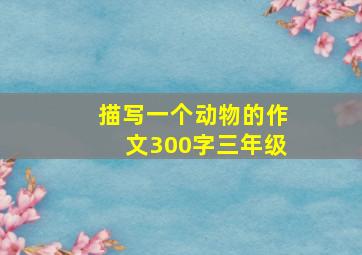 描写一个动物的作文300字三年级